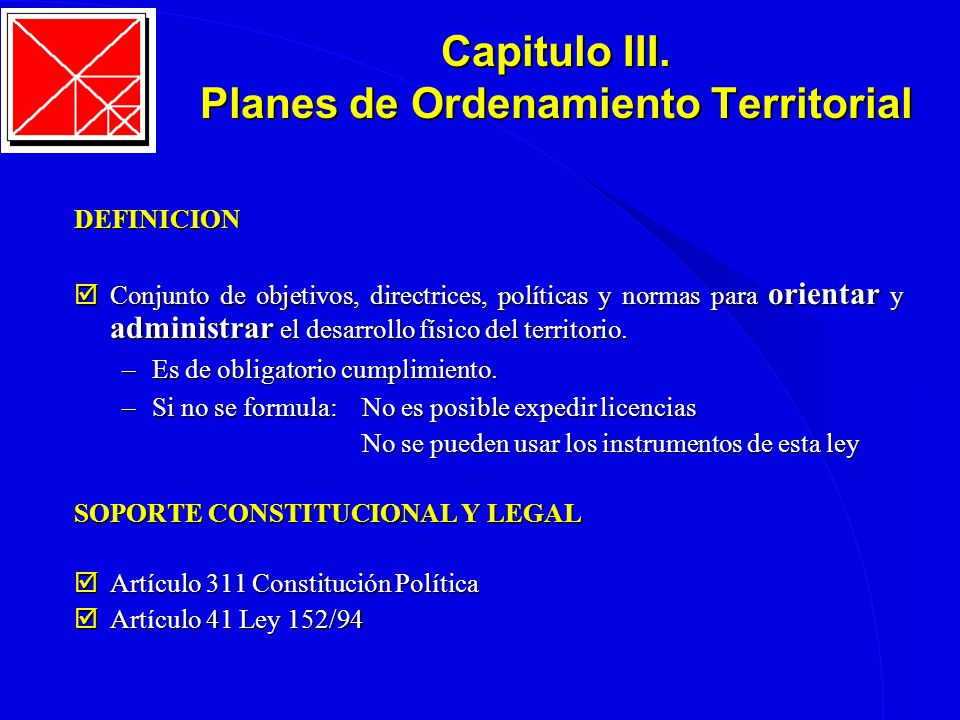 Capitulo III.
Planes de Ordenamiento Territorial

DEFINICION

☑ Conjunto de objetivos, directrices, políticas y normas para orientar y administrar el desarrollo físico del territorio.
– Es de obligatorio cumplimiento.
– Si no se formula: No es posible expedir licencias
No se pueden usar los instrumentos de esta ley

SOPORTE CONSTITUCIONAL Y LEGAL

☑ Artículo 311 Constitución Política
☑ Artículo 41 Ley 152/94